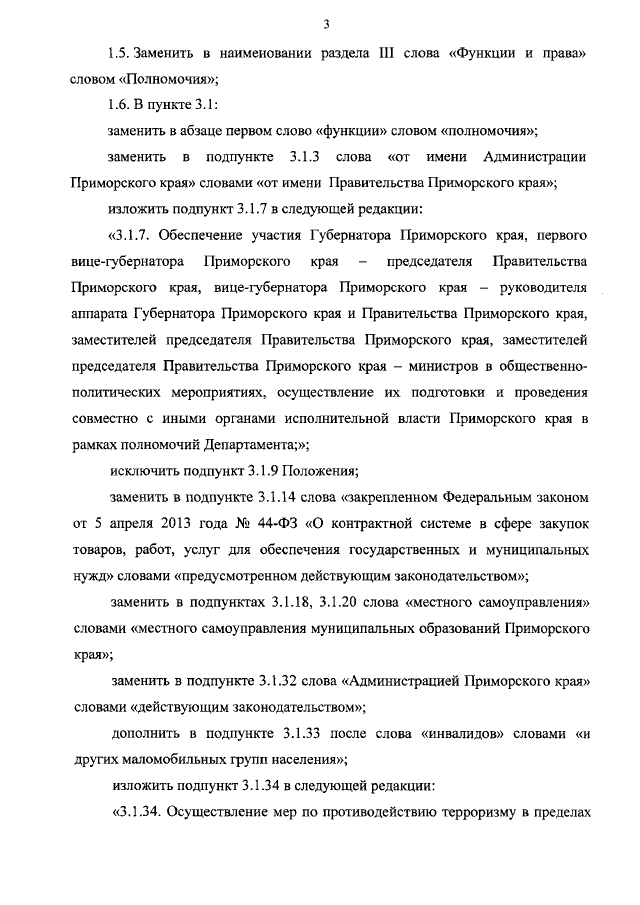 3

1.5. Заменить в наименовании раздела III слова «Функции и права» словом «Полномочия»;

1.6. В пункте 3.1:

заменить в абзаце первом слово «функции» словом «полномочия»;

заменить в подпункте 3.1.3 слова «от имени Администрации Приморского края» словами «от имени Правительства Приморского края»;

изложить подпункт 3.1.7 в следующей редакции:

«3.1.7. Обеспечение участия Губернатора Приморского края, первого вице-губернатора Приморского края – председателя Правительства Приморского края, вице-губернатора Приморского края – руководителя аппарата Губернатора Приморского края и Правительства Приморского края, заместителей председателя Правительства Приморского края, заместителей председателя Правительства Приморского края – министров в общественно-политических мероприятиях, осуществление их подготовки и проведения совместно с иными органами исполнительной власти Приморского края в рамках полномочий Департамента;»;

исключить подпункт 3.1.9 Положения;

заменить в подпункте 3.1.14 слова «закрепленном Федеральным законом от 5 апреля 2013 года № 44-ФЗ «О контрактной системе в сфере закупок товаров, работ, услуг для обеспечения государственных и муниципальных нужд» словами «предусмотренном действующим законодательством»;

заменить в подпунктах 3.1.18, 3.1.20 слова «местного самоуправления» словами «местного самоуправления муниципальных образований Приморского края»;

заменить в подпункте 3.1.32 слова «Администрацией Приморского края» словами «действующим законодательством»;

дополнить в подпункте 3.1.33 после слова «инвалидов» словами «и других маломобильных групп населения»;

изложить подпункт 3.1.34 в следующей редакции:

«3.1.34. Осуществление мер по противодействию терроризму в пределах